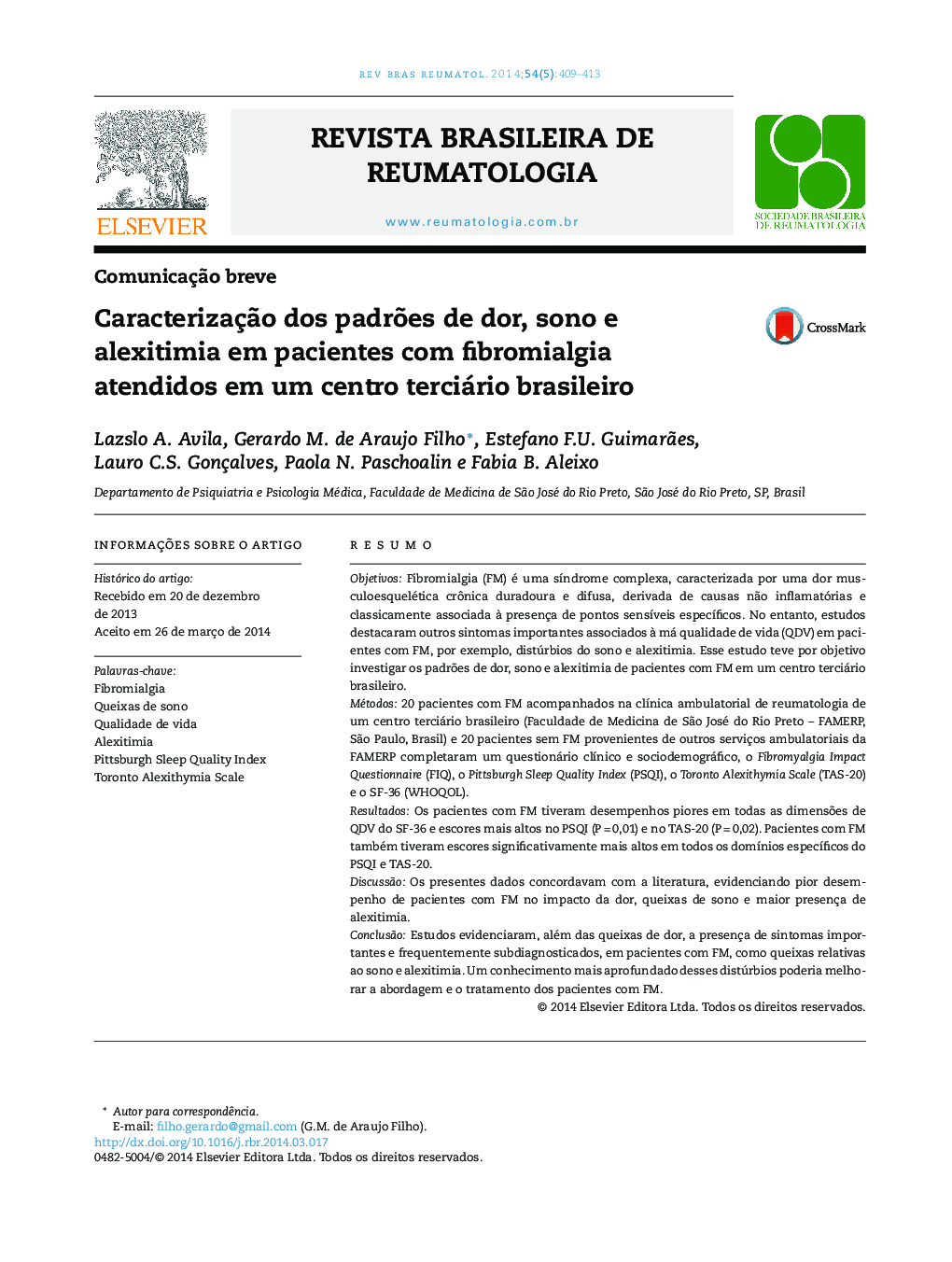 REV BRAS REUMATOL. 2014;54(5):409–413

ELSEVIER

REVISTA BRASILEIRA DE REUMATOLOGIA

www.reumatologia.com.br

SOCIEDADE BRASILEIRA DE REUMATOLOGIA

Comunicação breve

Caracterização dos padrões de dor, sono e alexitimia em pacientes com fibromialgia atendidos em um centro terciário brasileiro

CrossMark

Lazslo A. Avila, Gerardo M. de Araujo Filho*, Estefano F.U. Guimarães, Lauro C.S. Gonçalves, Paola N. Paschoalin e Fabia B. Aleixo

Departamento de Psiquiatria e Psicologia Médica, Faculdade de Medicina de São José do Rio Preto, São José do Rio Preto, SP, Brasil

INFORMAÇÕES SOBRE O ARTIGO

Histórico do artigo:
Recebido em 20 de dezembro de 2013
Aceito em 26 de março de 2014

Palavras-chave:
Fibromialgia
Queixas de sono
Qualidade de vida
Alexitimia
Pittsburgh Sleep Quality Index
Toronto Alexithymia Scale

RESUMO

Objetivos: Fibromialgia (FM) é uma síndrome complexa, caracterizada por uma dor musculoesquelética crônica duradoura e difusa, derivada de causas não inflamatórias e classicamente associada à presença de pontos sensíveis específicos. No entanto, estudos destacaram outros sintomas importantes associados à má qualidade de vida (QDV) em pacientes com FM, por exemplo, distúrbios do sono e alexitimia. Esse estudo teve por objetivo investigar os padrões de dor, sono e alexitimia de pacientes com FM em um centro terciário brasileiro.
Métodos: 20 pacientes com FM acompanhados na clínica ambulatorial de reumatologia de um centro terciário brasileiro (Faculdade de Medicina de São José do Rio Preto – FAMERP, São Paulo, Brasil) e 20 pacientes sem FM provenientes de outros serviços ambulatoriais da FAMERP completaram um questionário clínico e sociodemográfico, o Fibromyalgia Impact Questionnaire (FIQ), o Pittsburgh Sleep Quality Index (PSQI), o Toronto Alexithymia Scale (TAS-20) e o SF-36 (WHOQOL).
Resultados: Os pacientes com FM tiveram desempenhos piores em todas as dimensões de QDV do SF-36 e escores mais altos no PSQI (P = 0,01) e no TAS-20 (P = 0,02). Pacientes com FM também tiveram escores significativamente mais altos em todos os domínios específicos do PSQI e TAS-20.
Discussão: Os presentes dados concordavam com a literatura, evidenciando pior desempenho de pacientes com FM no impacto da dor, queixas de sono e maior presença de alexitimia.
Conclusão: Estudos evidenciaram, além das queixas de dor, a presença de sintomas importantes e frequentemente subdiagnosticados, em pacientes com FM, como queixas relativas ao sono e alexitimia. Um conhecimento mais aprofundado desses distúrbios poderia melhorar a abordagem e o tratamento dos pacientes com FM.
© 2014 Elsevier Editora Ltda. Todos os direitos reservados.

* Autor para correspondência.
E-mail: filho.gerardo@gmail.com (G.M. de Araujo Filho).
http://dx.doi.org/10.1016/j.rbr.2014.03.017
0482-5004/© 2014 Elsevier Editora Ltda. Todos os direitos reservados.